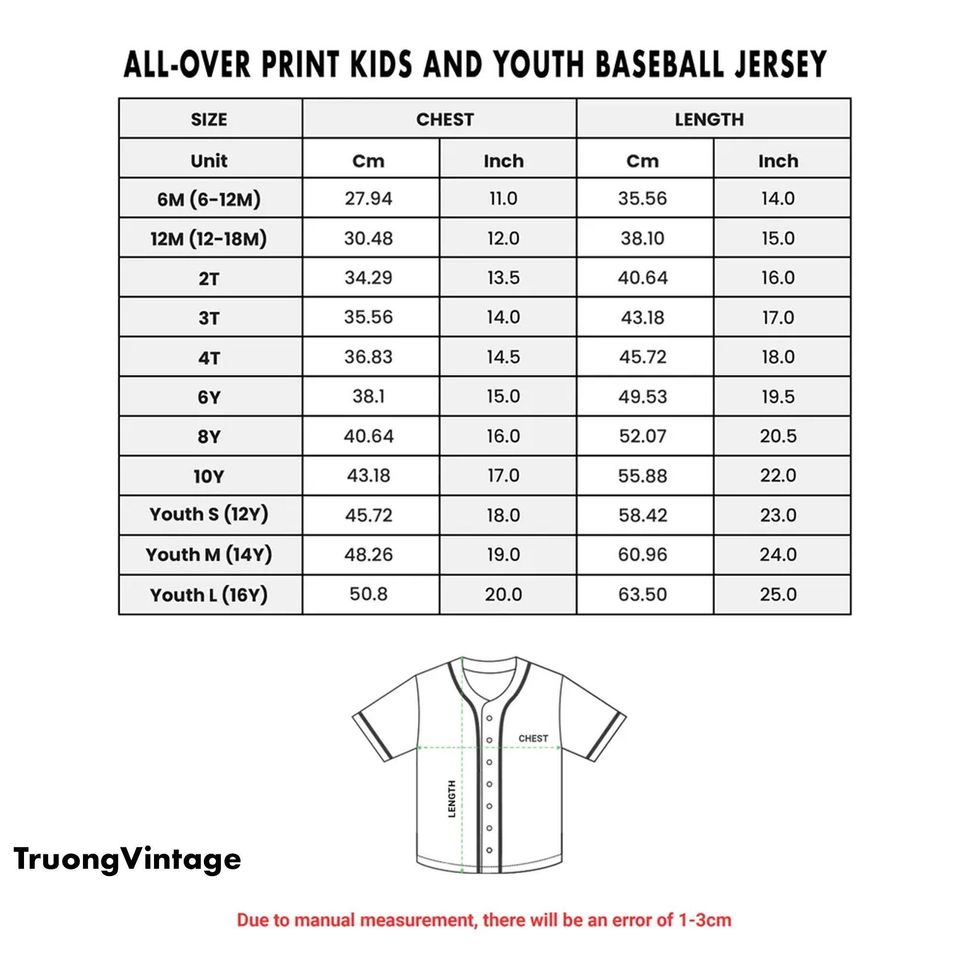 ALL-OVER PRINT KIDS AND YOUTH BASEBALL JERSEY

| SIZE | CHEST | | LENGTH | |
|---|---|---|---|---|
| Unit | Cm | Inch | Cm | Inch |
| 6M (6-12M) | 27.94 | 11.0 | 35.56 | 14.0 |
| 12M (12-18M) | 30.48 | 12.0 | 38.10 | 15.0 |
| 2T | 34.29 | 13.5 | 40.64 | 16.0 |
| 3T | 35.56 | 14.0 | 43.18 | 17.0 |
| 4T | 36.83 | 14.5 | 45.72 | 18.0 |
| 6Y | 38.1 | 15.0 | 49.53 | 19.5 |
| 8Y | 40.64 | 16.0 | 52.07 | 20.5 |
| 10Y | 43.18 | 17.0 | 55.88 | 22.0 |
| Youth S (12Y) | 45.72 | 18.0 | 58.42 | 23.0 |
| Youth M (14Y) | 48.26 | 19.0 | 60.96 | 24.0 |
| Youth L (16Y) | 50.8 | 20.0 | 63.50 | 25.0 |

CHEST
LENGTH

TruongVintage

Due to manual measurement, there will be an error of 1-3cm